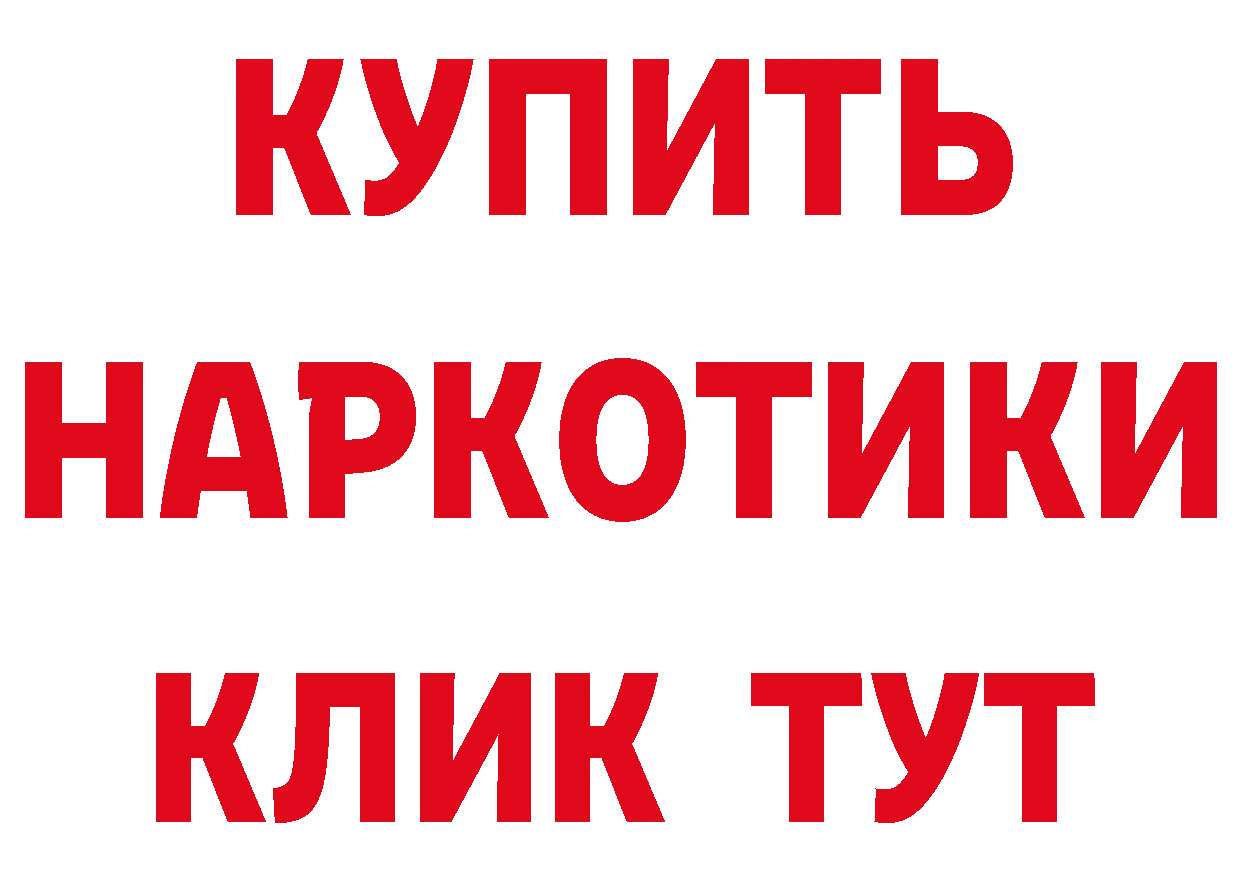 КУПИТЬ
НАРКОТИКИ
КЛИК ТУТ